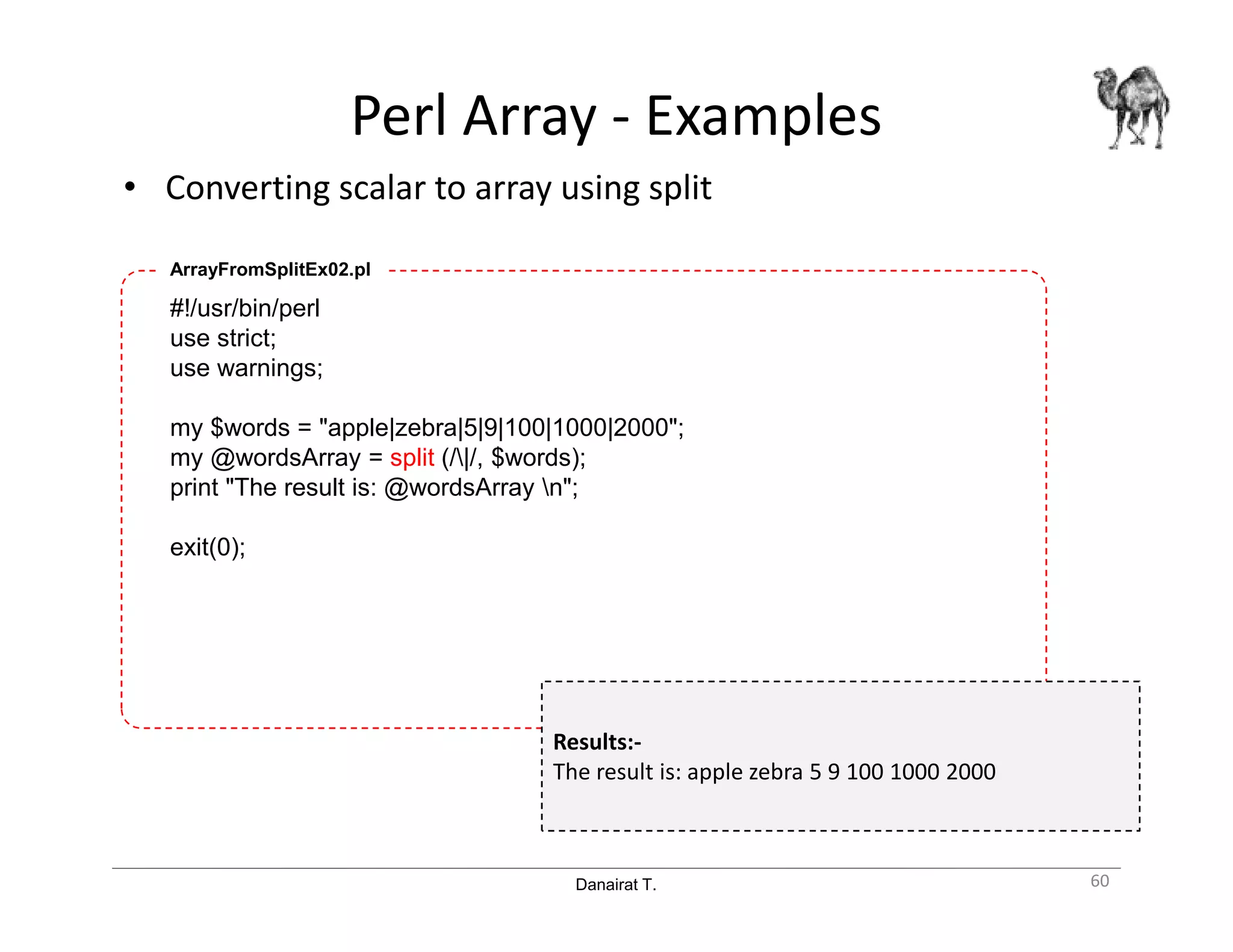 Perl Array - Examples

• Converting scalar to array using split

ArrayFromSplitEx02.pl

#!/usr/bin/perl
use strict;
use warnings;

my $words = "apple|zebra|5|9|100|1000|2000";
my @wordsArray = split (/\|/, $words);
print "The result is: @wordsArray \n";

exit(0);

Results:-
The result is: apple zebra 5 9 100 1000 2000

Danairat T.

60